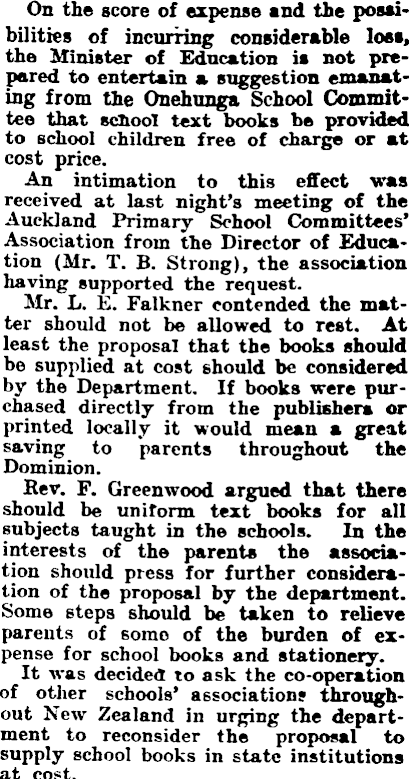 On the score of expense and the possibilities of incurring considerable loss, the Minister of Education is not prepared to entertain a suggestion emanating from the Onehunga School Committee that school text books be provided to school children free of charge or at cost price.

An intimation to this effect was received at last night's meeting of the Auckland Primary School Committees' Association from the Director of Education (Mr. T. B. Strong), the association having supported the request.

Mr. L. E. Falkner contended the matter should not be allowed to rest. At least the proposal that the books should be supplied at cost should be considered by the Department. If books were purchased directly from the publishers or printed locally it would mean a great saving to parents throughout the Dominion.

Rev. F. Greenwood argued that there should be uniform text books for all subjects taught in the schools. In the interests of the parents the association should press for further consideration of the proposal by the department. Some steps should be taken to relieve parents of some of the burden of expense for school books and stationery.

It was decided to ask the co-operation of other schools' associations throughout New Zealand in urging the department to reconsider the proposal to supply school books in state institutions at cost.